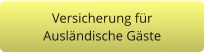 Versicherung für Ausländische Gäste